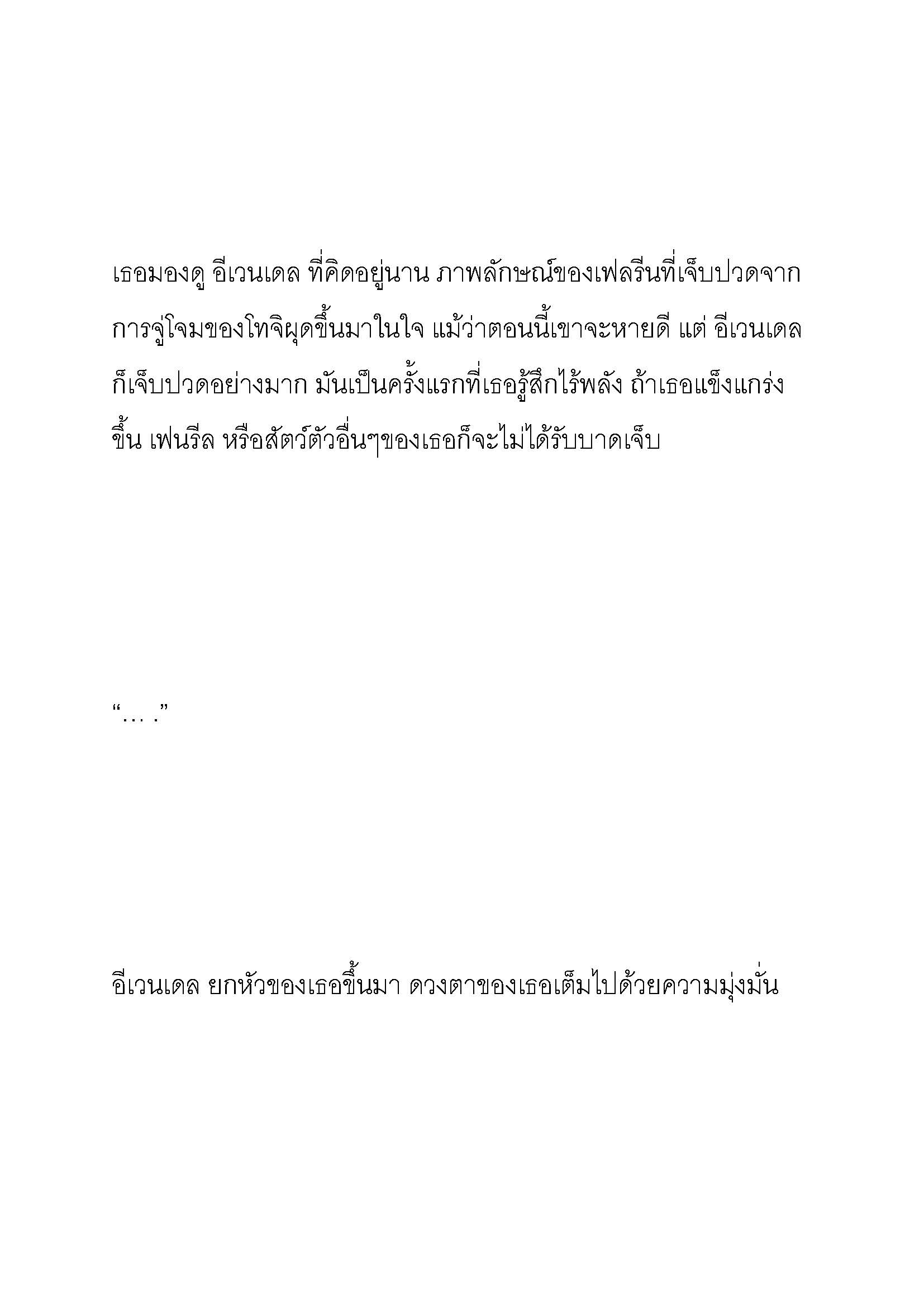 เธอมองดู อีเวนเดล ที่คิดอยู่นาน ภาพลักษณ์ของเฟลรีนที่เจ็บปวดจากการจู่โจมของโทจิผุดขึ้นมาในใจ แม้ว่าตอนนี้เขาจะหายดี แต่ อีเวนเดล ก็เจ็บปวดอย่างมาก มันเป็นครั้งแรกที่เธอรู้สึกไร้พลัง ถ้าเธอแข็งแกร่งขึ้น เฟนรีล หรือสัตว์ตัวอื่นๆของเธอก็จะไม่ได้รับบาดเจ็บ

“… .”

อีเวนเดล ยกหัวของเธอขึ้นมา ดวงตาของเธอเต็มไปด้วยความมุ่งมั่น